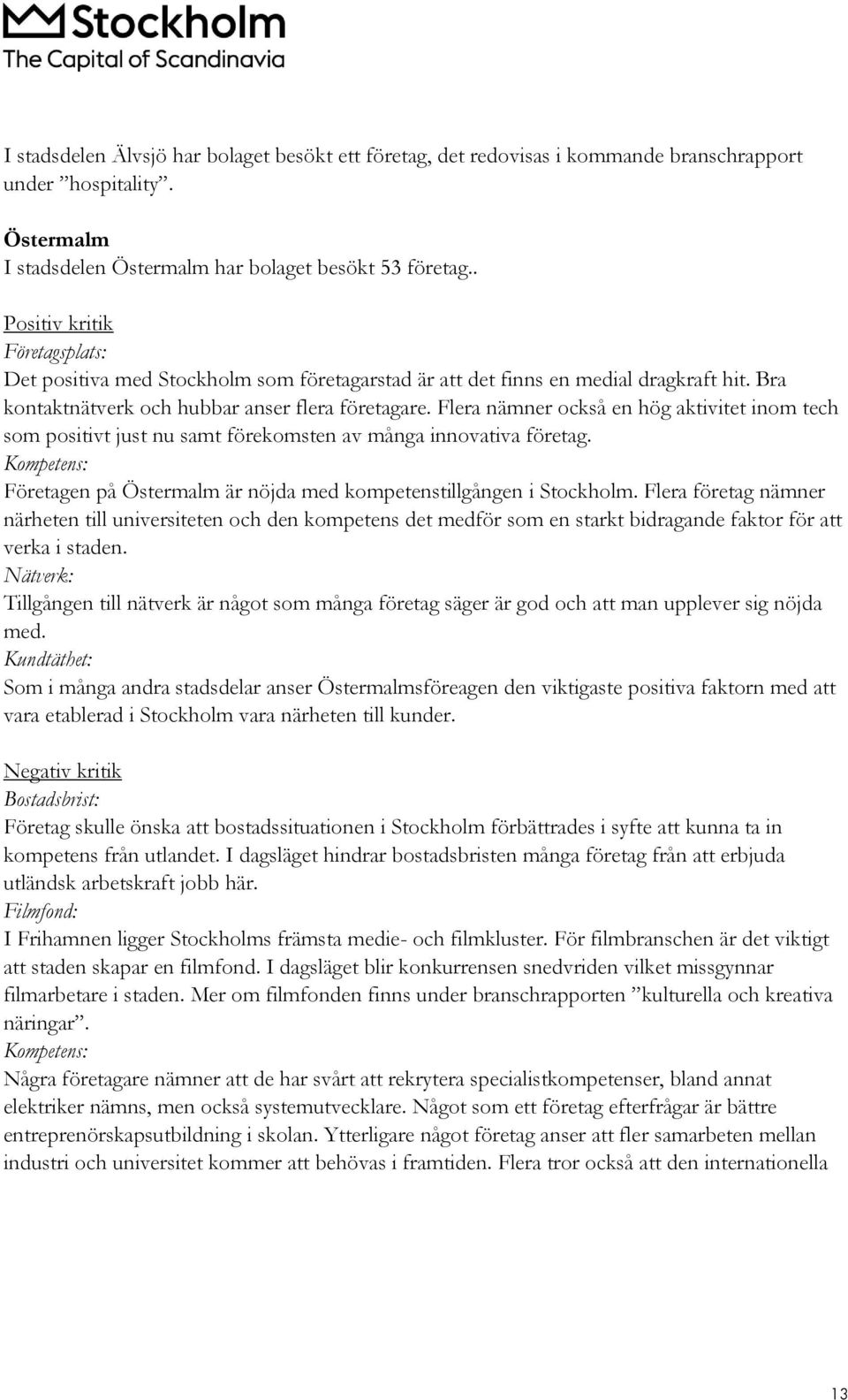 Stockholm
The Capital of Scandinavia

I stadsdelen Älvsjö har bolaget besökt ett företag, det redovisas i kommande branschrapport under ”hospitality”.

Östermalm
I stadsdelen Östermalm har bolaget besökt 53 företag..

Positiv kritik
Företagsplats:
Det positiva med Stockholm som företagarstad är att det finns en medial dragkraft hit. Bra kontaktnätverk och hubbar anser flera företagare. Flera nämner också en hög aktivitet inom tech som positivt just nu samt förekomsten av många innovativa företag.
Kompetens:
Företagen på Östermalm är nöjda med kompetenstillgången i Stockholm. Flera företag nämner närheten till universiteten och den kompetens det medför som en starkt bidragande faktor för att verka i staden.
Nätverk:
Tillgången till nätverk är något som många företag säger är god och att man upplever sig nöjda med.
Kundtäthet:
Som i många andra stadsdelar anser Östermalmsföreagen den viktigaste positiva faktorn med att vara etablerad i Stockholm vara närheten till kunder.

Negativ kritik
Bostadsbrist:
Företag skulle önska att bostadssituationen i Stockholm förbättrades i syfte att kunna ta in kompetens från utlandet. I dagsläget hindrar bostadsbristen många företag från att erbjuda utländsk arbetskraft jobb här.
Filmfond:
I Frihamnen ligger Stockholms främsta medie- och filmkluster. För filmbranschen är det viktigt att staden skapar en filmfond. I dagsläget blir konkurrensen snedvriden vilket missgynnar filmarbetare i staden. Mer om filmfonden finns under branschrapporten ”kulturella och kreativa näringar”.
Kompetens:
Några företagare nämner att de har svårt att rekrytera specialistkompetenser, bland annat elektriker nämns, men också systemutvecklare. Något som ett företag efterfrågar är bättre entreprenörskapsutbildning i skolan. Ytterligare något företag anser att fler samarbeten mellan industri och universitet kommer att behövas i framtiden. Flera tror också att den internationella

13